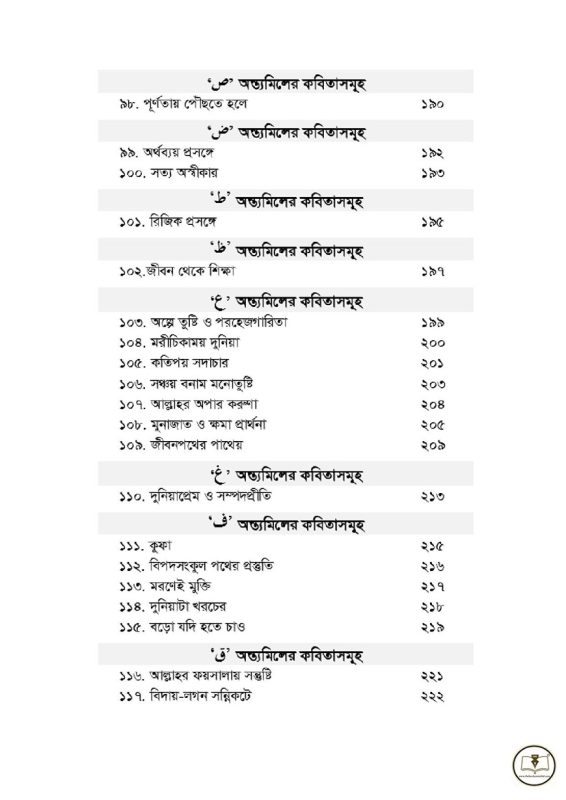 'ص' অন্ত্যমিলের কবিতাসমূহ

৯৮. পূর্ণতায় পৌঁছতে হলে ১৯০

'ض' অন্ত্যমিলের কবিতাসমূহ

৯৯. অর্থব্যয় প্রসঙ্গে ১৯২
১০০. সত্য অস্বীকার ১৯৩

'ط' অন্ত্যমিলের কবিতাসমূহ

১০১. রিজিক প্রসঙ্গে ১৯৫

'ظ' অন্ত্যমিলের কবিতাসমূহ

১০২.জীবন থেকে শিক্ষা ১৯৭

'ع' অন্ত্যমিলের কবিতাসমূহ

১০৩. অল্পে তুষ্টি ও পরহেজগারিতা ১৯৯
১০৪. মরীচিকাময় দুনিয়া ২০০
১০৫. কতিপয় সদাচার ২০১
১০৬. সঞ্চয় বনাম মনোতুষ্টি ২০৩
১০৭. আল্লাহর অপার করুণা ২০৪
১০৮. মুনাজাত ও ক্ষমা প্রার্থনা ২০৫
১০৯. জীবনপথের পাথেয় ২০৯

'غ' অন্ত্যমিলের কবিতাসমূহ

১১০. দুনিয়াপ্রেম ও সম্পদপ্রীতি ২১৩

'ف' অন্ত্যমিলের কবিতাসমূহ

১১১. কুফা ২১৫
১১২. বিপদসংকুল পথের প্রস্তুতি ২১৬
১১৩. মরণেই মুক্তি ২১৭
১১৪. দুনিয়াটা খরচের ২১৮
১১৫. বড়ো যদি হতে চাও ২১৯

'ق' অন্ত্যমিলের কবিতাসমূহ

১১৬. আল্লাহর ফয়সালায় সন্তুষ্টি ২২১
১১৭. বিদায়-লগন সন্নিকটে ২২২